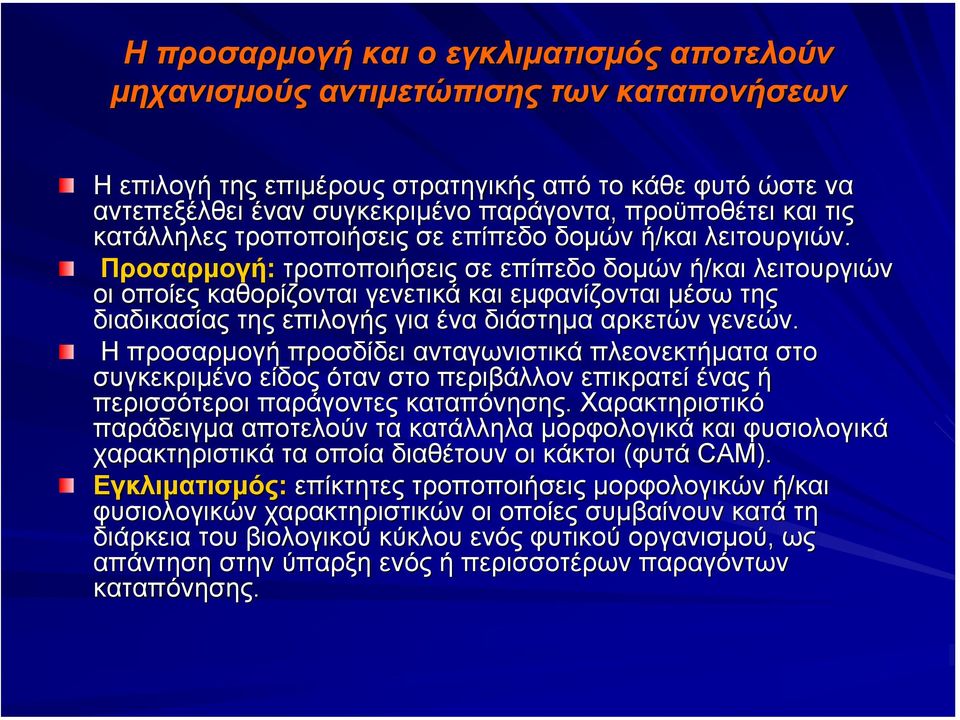 Η προσαρμογή και ο εγκλιματισμός αποτελούν μηχανισμούς αντιμετώπισης των καταπονήσεων

Η επιλογή της επιμέρους στρατηγικής από το κάθε φυτό ώστε να αντεπεξέλθει έναν συγκεκριμένο παράγοντα, προϋποθέτει και τις κατάλληλες τροποποιήσεις σε επίπεδο δομών ή/και λειτουργιών.

Προσαρμογή: τροποποιήσεις σε επίπεδο δομών ή/και λειτουργιών οι οποίες καθορίζονται γενετικά και εμφανίζονται μέσω της διαδικασίας της επιλογής για ένα διάστημα αρκετών γενεών.

Η προσαρμογή προσδίδει ανταγωνιστικά πλεονεκτήματα στο συγκεκριμένο είδος όταν στο περιβάλλον επικρατεί ένας ή περισσότεροι παράγοντες καταπόνησης. Χαρακτηριστικό παράδειγμα αποτελούν τα κατάλληλα μορφολογικά και φυσιολογικά χαρακτηριστικά τα οποία διαθέτουν οι κάκτοι (φυτά CAM).

Εγκλιματισμός: επίκτητες τροποποιήσεις μορφολογικών ή/και φυσιολογικών χαρακτηριστικών οι οποίες συμβαίνουν κατά τη διάρκεια του βιολογικού κύκλου ενός φυτικού οργανισμού, ως απάντηση στην ύπαρξη ενός ή περισσοτέρων παραγόντων καταπόνησης.